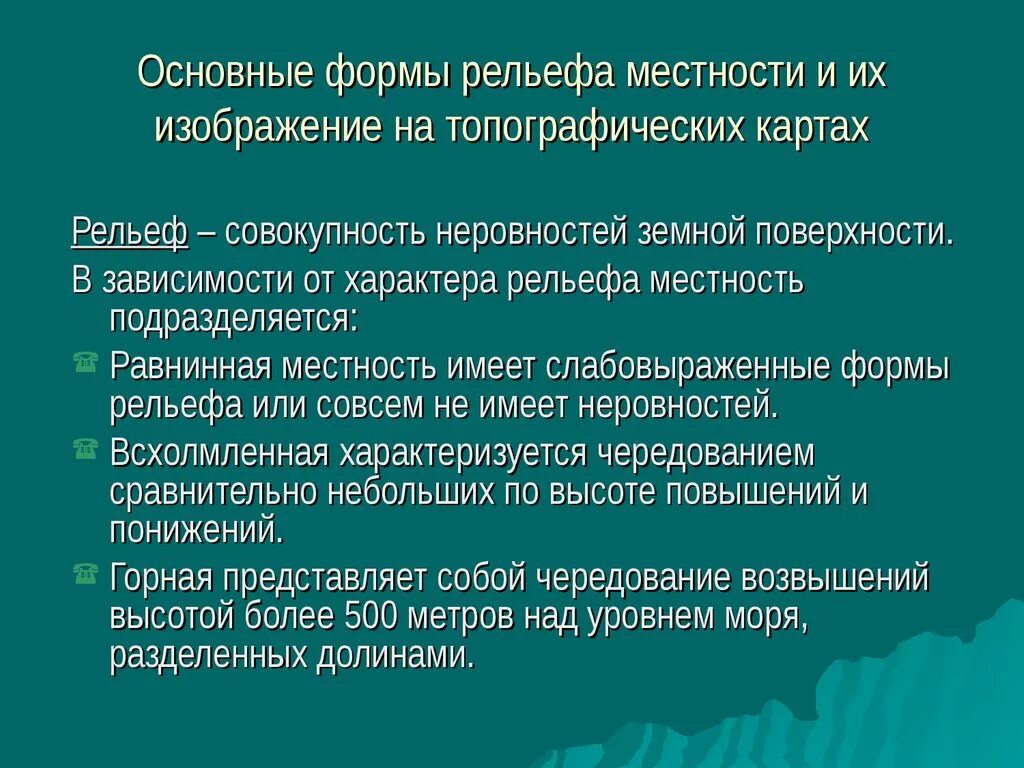 Основные формы рельефа местности и их изображение на топографических картах

Рельеф – совокупность неровностей земной поверхности.

В зависимости от характера рельефа местность подразделяется:

Равнинная местность имеет слабовыраженные формы рельефа или совсем не имеет неровностей.

Всхолмленная характеризуется чередованием сравнительно небольших по высоте повышений и понижений.

Горная представляет собой чередование возвышений высотой более 500 метров над уровнем моря, разделенных долинами.